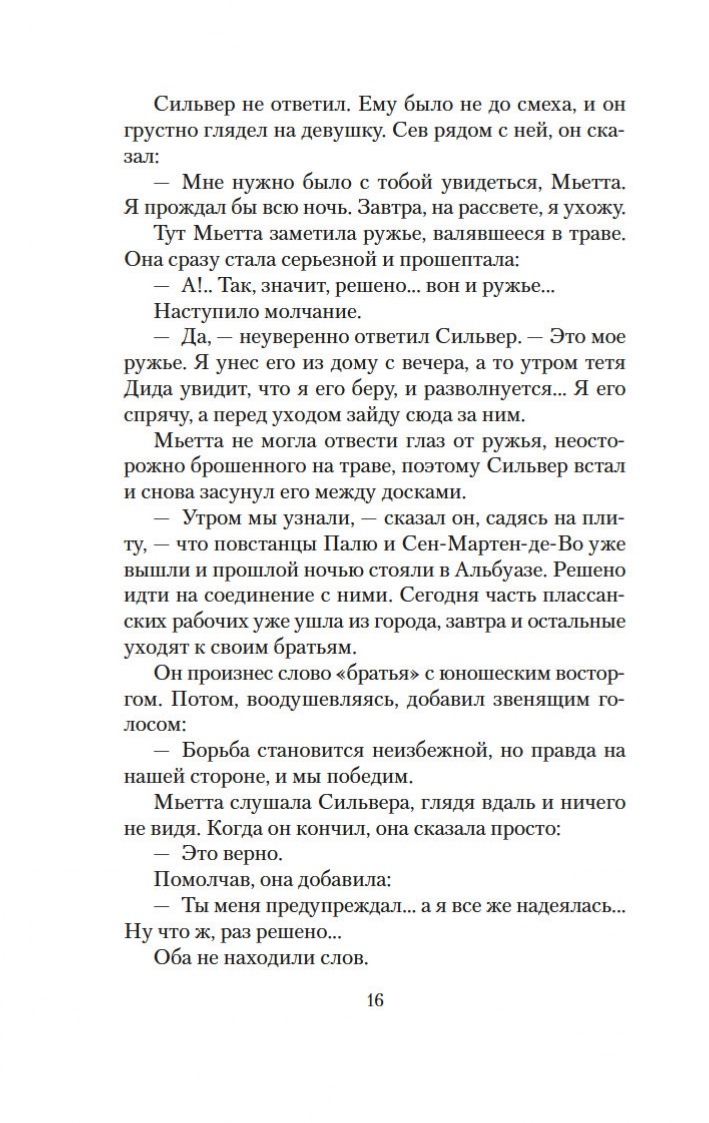 Сильвер не ответил. Ему было не до смеха, и он грустно глядел на девушку. Сев рядом с ней, он сказал:

— Мне нужно было с тобой увидеться, Мьетта. Я прождал бы всю ночь. Завтра, на рассвете, я ухожу.

Тут Мьетта заметила ружье, валявшееся в траве. Она сразу стала серьезной и прошептала:

— А!.. Так, значит, решено... вон и ружье...

Наступило молчание.

— Да, — неуверенно ответил Сильвер. — Это мое ружье. Я унес его из дому с вечера, а то утром тетя Дида увидит, что я его беру, и разволнуется... Я его спрячу, а перед уходом зайду сюда за ним.

Мьетта не могла отвести глаз от ружья, неосторожно брошенного на траве, поэтому Сильвер встал и снова засунул его между досками.

— Утром мы узнали, — сказал он, садясь на плиту, — что повстанцы Палю и Сен-Мартен-де-Во уже вышли и прошлой ночью стояли в Альбуазе. Решено идти на соединение с ними. Сегодня часть плассанских рабочих уже ушла из города, завтра и остальные уходят к своим братьям.

Он произнес слово «братья» с юношеским восторгом. Потом, воодушевляясь, добавил звенящим голосом:

— Борьба становится неизбежной, но правда на нашей стороне, и мы победим.

Мьетта слушала Сильвера, глядя вдаль и ничего не видя. Когда он кончил, она сказала просто:

— Это верно.

Помолчав, она добавила:

— Ты меня предупреждал... а я все же надеялась... Ну что ж, раз решено...

Оба не находили слов.

16